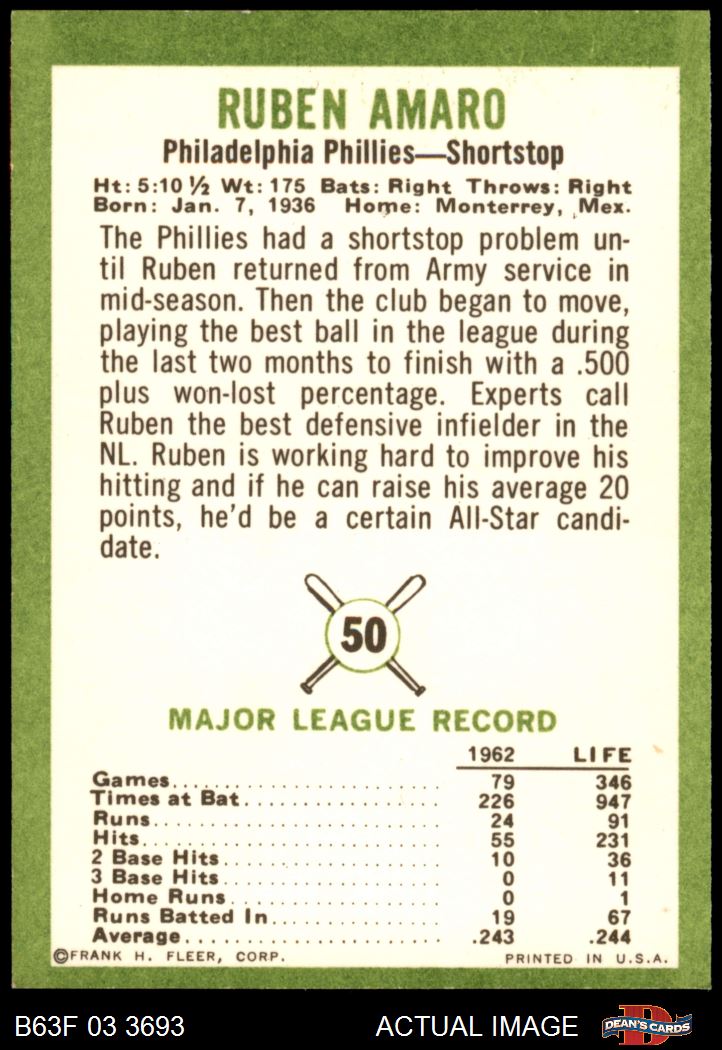 RUBEN AMARO

Philadelphia Phillies—Shortstop

Ht: 5:10 ½ Wt: 175 Bats: Right Throws: Right
Born: Jan. 7, 1936 Home: Monterrey, Mex.

The Phillies had a shortstop problem until Ruben returned from Army service in mid-season. Then the club began to move, playing the best ball in the league during the last two months to finish with a .500 plus won-lost percentage. Experts call Ruben the best defensive infielder in the NL. Ruben is working hard to improve his hitting and if he can raise his average 20 points, he'd be a certain All-Star candidate.

50

MAJOR LEAGUE RECORD

| | 1962 | LIFE |
|---|---|---|
| Games | 79 | 346 |
| Times at Bat | 226 | 947 |
| Runs | 24 | 91 |
| Hits | 55 | 231 |
| 2 Base Hits | 10 | 36 |
| 3 Base Hits | 0 | 11 |
| Home Runs | 0 | 1 |
| Runs Batted In | 19 | 67 |
| Average | .243 | .244 |

©FRANK H. FLEER, CORP.

PRINTED IN U.S.A.

B63F 03 3693

ACTUAL IMAGE

DEAN'S CARDS